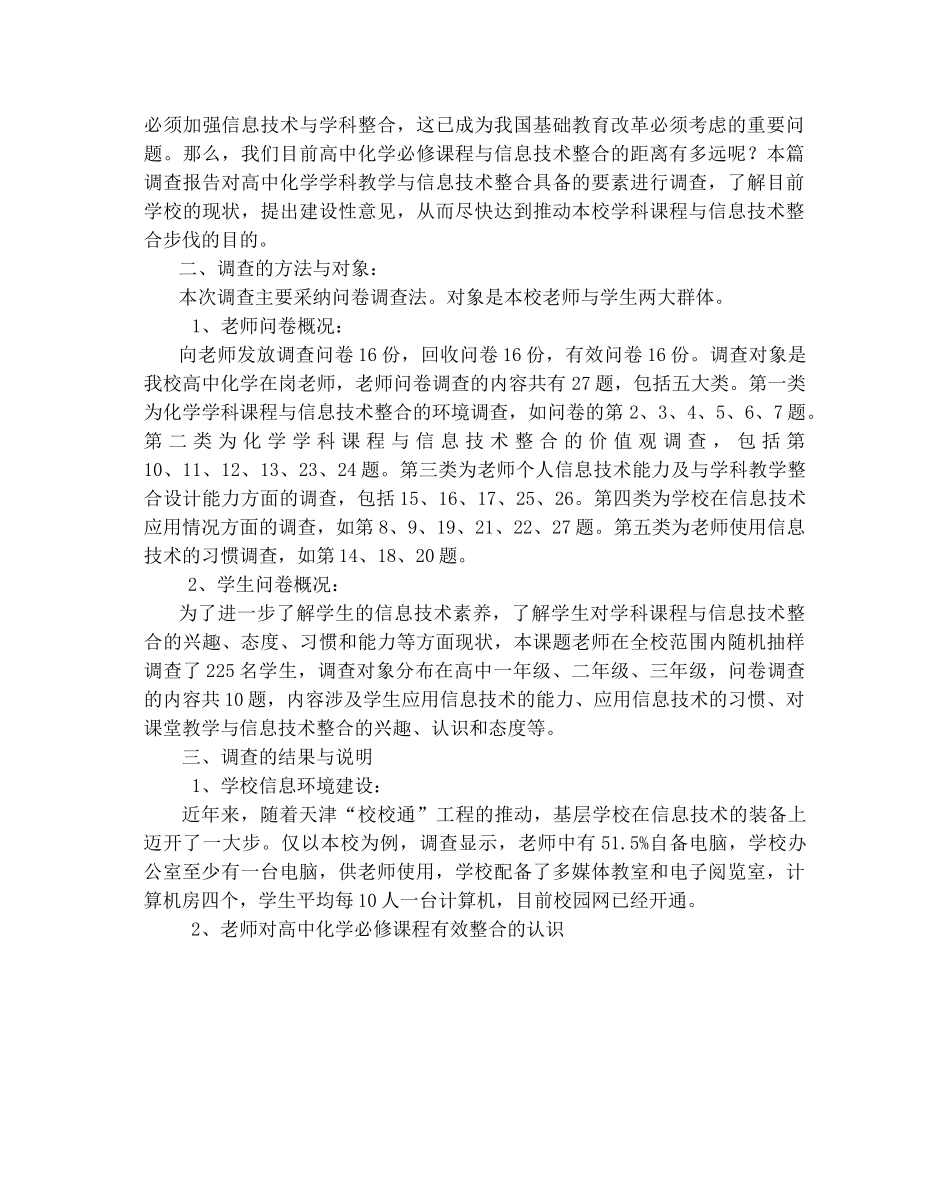 必须加强信息技术与学科整合，这已成为我国基础教育改革必须考虑的重要问题。那么，我们目前高中化学必修课程与信息技术整合的距离有多远呢？本篇调查报告对高中化学学科教学与信息技术整合具备的要素进行调查，了解目前学校的现状，提出建设性意见，从而尽快达到推动本校学科课程与信息技术整合步伐的目的。

二、调查的方法与对象：

本次调查主要采纳问卷调查法。对象是本校老师与学生两大群体。

1、老师问卷概况：

向老师发放调查问卷16份，回收问卷16份，有效问卷16份。调查对象是我校高中化学在岗老师，老师问卷调查的内容共有27题，包括五大类。第一类为化学学科课程与信息技术整合的环境调查，如问卷的第2、3、4、5、6、7题。第二类为化学学科课程与信息技术整合的价值观调查，包括第10、11、12、13、23、24题。第三类为老师个人信息技术能力及与学科教学整合设计能力方面的调查，包括15、16、17、25、26。第四类为学校在信息技术应用情况方面的调查，如第8、9、19、21、22、27题。第五类为老师使用信息技术的习惯调查，如第14、18、20题。

2、学生问卷概况：

为了进一步了解学生的信息技术素养，了解学生对学科课程与信息技术整合的兴趣、态度、习惯和能力等方面现状，本课题老师在全校范围内随机抽样调查了225名学生，调查对象分布在高中一年级、二年级、三年级，问卷调查的内容共10题，内容涉及学生应用信息技术的能力、应用信息技术的习惯、对课堂教学与信息技术整合的兴趣、认识和态度等。

三、调查的结果与说明

1、学校信息环境建设：

近年来，随着天津“校校通”工程的推动，基层学校在信息技术的装备上迈开了一大步。仅以本校为例，调查显示，老师中有51.5%自备电脑，学校办公室至少有一台电脑，供老师使用，学校配备了多媒体教室和电子阅览室，计算机房四个，学生平均每10人一台计算机，目前校园网已经开通。

2、老师对高中化学必修课程有效整合的认识